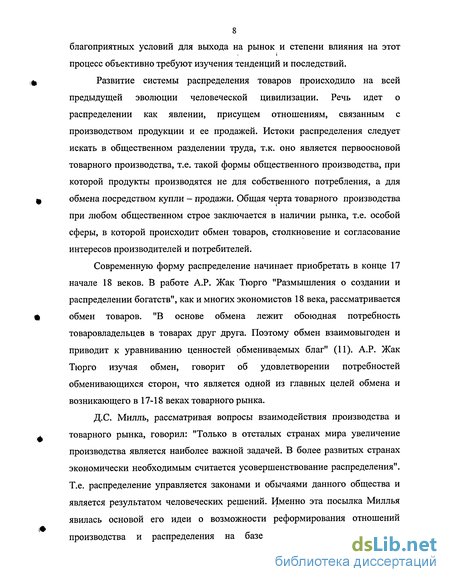 8

благоприятных условий для выхода на рынок и степени влияния на этот процесс объективно требуют изучения тенденций и последствий.

Развитие системы распределения товаров происходило на всей предыдущей эволюции человеческой цивилизации. Речь идет о распределении как явлении, присущем отношениям, связанным с производством продукции и ее продажей. Истоки распределения следует искать в общественном разделении труда, т.к. оно является первоосновой товарного производства, т.е. такой формы общественного производства, при которой продукты производятся не для собственного потребления, а для обмена посредством купли – продажи. Общая черта товарного производства при любом общественном строе заключается в наличии рынка, т.е. особой сферы, в которой происходит обмен товаров, столкновение и согласование интересов производителей и потребителей.

Современную форму распределение начинает приобретать в конце 17 начале 18 веков. В работе А.Р. Жак Тюрго "Размышления о создании и распределении богатств", как и многих экономистов 18 века, рассматривается обмен товаров. "В основе обмена лежит обоюдная потребность товаровладельцев в товарах друг друга. Поэтому обмен взаимовыгоден и приводит к уравниванию ценностей обмениваемых благ" (11). А.Р. Жак Тюрго изучая обмен, говорит об удовлетворении потребностей обменивающихся сторон, что является одной из главных целей обмена и возникающего в 17-18 веках товарного рынка.

Д.С. Милль, рассматривая вопросы взаимодействия производства и товарного рынка, говорил: "Только в отсталых странах мира увеличение производства является наиболее важной задачей. В более развитых странах экономически необходимым считается усовершенствование распределения". Т.е. распределение управляется законами и обычаями данного общества и является результатом человеческих решений. Именно эта посылка Миллья явилась основой его идеи о возможности реформирования отношений производства и распределения на базе

dsLib.net
библиотека диссертаций